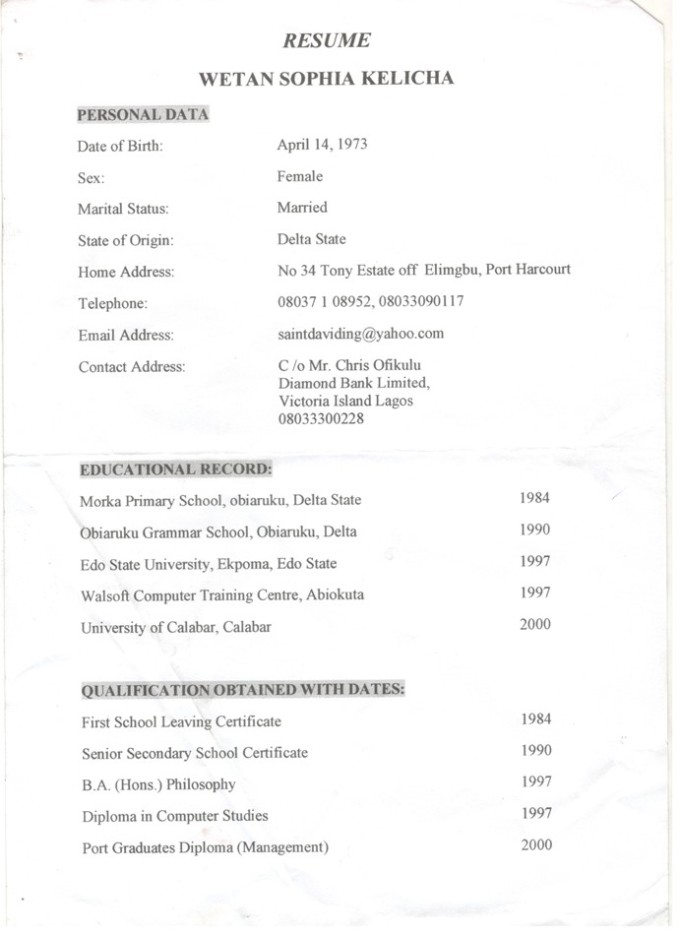 RESUME

WETAN SOPHIA KELICHA

PERSONAL DATA

Date of Birth: April 14, 1973

Sex: Female

Marital Status: Married

State of Origin: Delta State

Home Address: No 34 Tony Estate off Elimgbu, Port Harcourt

Telephone: 08037 1 08952, 08033090117

Email Address: saintdaviding@yahoo.com

Contact Address: C /o Mr. Chris Ofikulu
Diamond Bank Limited,
Victoria Island Lagos
08033300228

EDUCATIONAL RECORD:

Morka Primary School, obiaruku, Delta State 1984

Obiaruku Grammar School, Obiaruku, Delta 1990

Edo State University, Ekpoma, Edo State 1997

Walsoft Computer Training Centre, Abiokuta 1997

University of Calabar, Calabar 2000

QUALIFICATION OBTAINED WITH DATES:

First School Leaving Certificate 1984

Senior Secondary School Certificate 1990

B.A. (Hons.) Philosophy 1997

Diploma in Computer Studies 1997

Port Graduates Diploma (Management) 2000